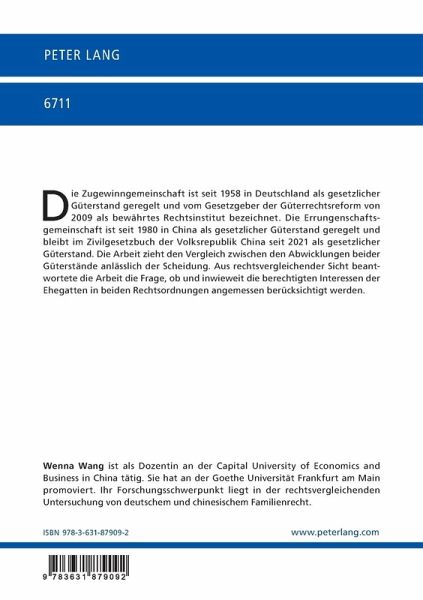 PETER LANG

6711

Die Zugewinngemeinschaft ist seit 1958 in Deutschland als gesetzlicher Güterstand geregelt und vom Gesetzgeber der Güterrechtsreform von 2009 als bewährtes Rechtsinstitut bezeichnet. Die Errungenschaftsgemeinschaft ist seit 1980 in China als gesetzlicher Güterstand geregelt und bleibt im Zivilgesetzbuch der Volksrepublik China seit 2021 als gesetzlicher Güterstand. Die Arbeit zieht den Vergleich zwischen den Abwicklungen beider Güterstände anlässlich der Scheidung. Aus rechtsvergleichender Sicht beantwortete die Arbeit die Frage, ob und inwieweit die berechtigten Interessen der Ehegatten in beiden Rechtsordnungen angemessen berücksichtigt werden.

Wenna Wang ist als Dozentin an der Capital University of Economics and Business in China tätig. Sie hat an der Goethe Universität Frankfurt am Main promoviert. Ihr Forschungsschwerpunkt liegt in der rechtsvergleichenden Untersuchung von deutschem und chinesischem Familienrecht.

ISBN 978-3-631-87909-2

www.peterlang.com

9 783631 879092